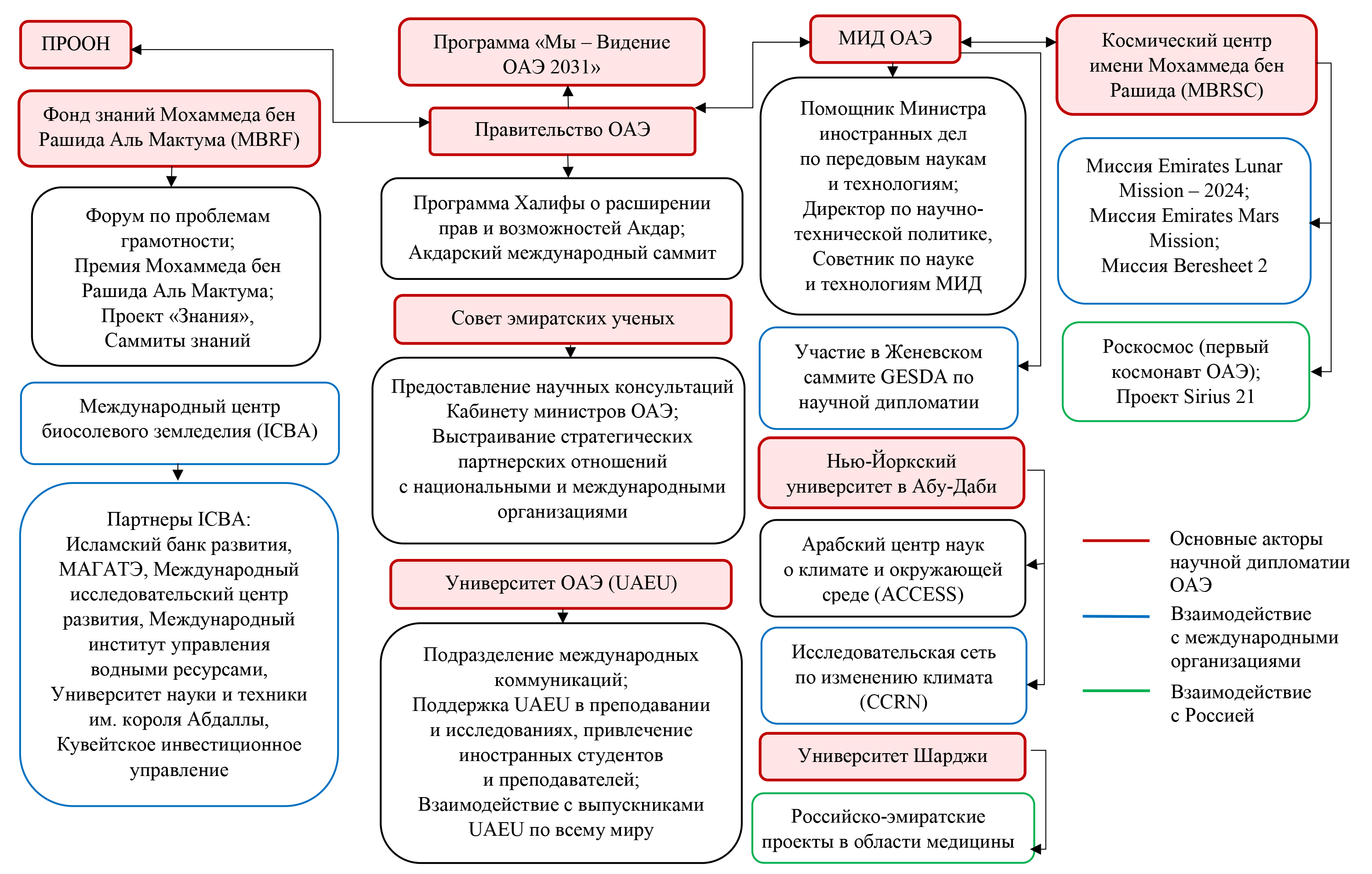 ПРООН

Фонд знаний Мохаммеда бен Рашида Аль Мактума (MBRF)

Форум по проблемам грамотности; Премия Мохаммеда бен Рашида Аль Мактума; Проект «Знания», Саммиты знаний

Международный центр биосолевого земледелия (ICBA)

Партнеры ICBA: Исламский банк развития, МАГАТЭ, Международный исследовательский центр развития, Международный институт управления водными ресурсами, Университет науки и техники им. короля Абдаллы, Кувейтское инвестиционное управление

Программа «Мы – Видение ОАЭ 2031»

Правительство ОАЭ

Программа Халифы о расширении прав и возможностей Акдар; Акдарский международный саммит

Совет эмиратских ученых

Предоставление научных консультаций Кабинету министров ОАЭ; Выстраивание стратегических партнерских отношений с национальными и международными организациями

Университет ОАЭ (UAEU)

Подразделение международных коммуникаций; Поддержка UAEU в преподавании и исследованиях, привлечение иностранных студентов и преподавателей; Взаимодействие с выпускниками UAEU по всему миру

МИД ОАЭ

Помощник Министра иностранных дел по передовым наукам и технологиям; Директор по научно-технической политике, Советник по науке и технологиям МИД

Участие в Женевском саммите GESDA по научной дипломатии

Нью-Йоркский университет в Абу-Даби

Арабский центр наук о климате и окружающей среде (ACCESS)

Исследовательская сеть по изменению климата (CCRN)

Университет Шарджи

Российско-эмиратские проекты в области медицины

Космический центр имени Мохаммеда бен Рашида (MBRSC)

Миссия Emirates Lunar Mission – 2024; Миссия Emirates Mars Mission; Миссия Beresheet 2

Роскосмос (первый космонавт ОАЭ); Проект Sirius 21

Основные акторы научной дипломатии ОАЭ

Взаимодействие с международными организациями

Взаимодействие с Россией